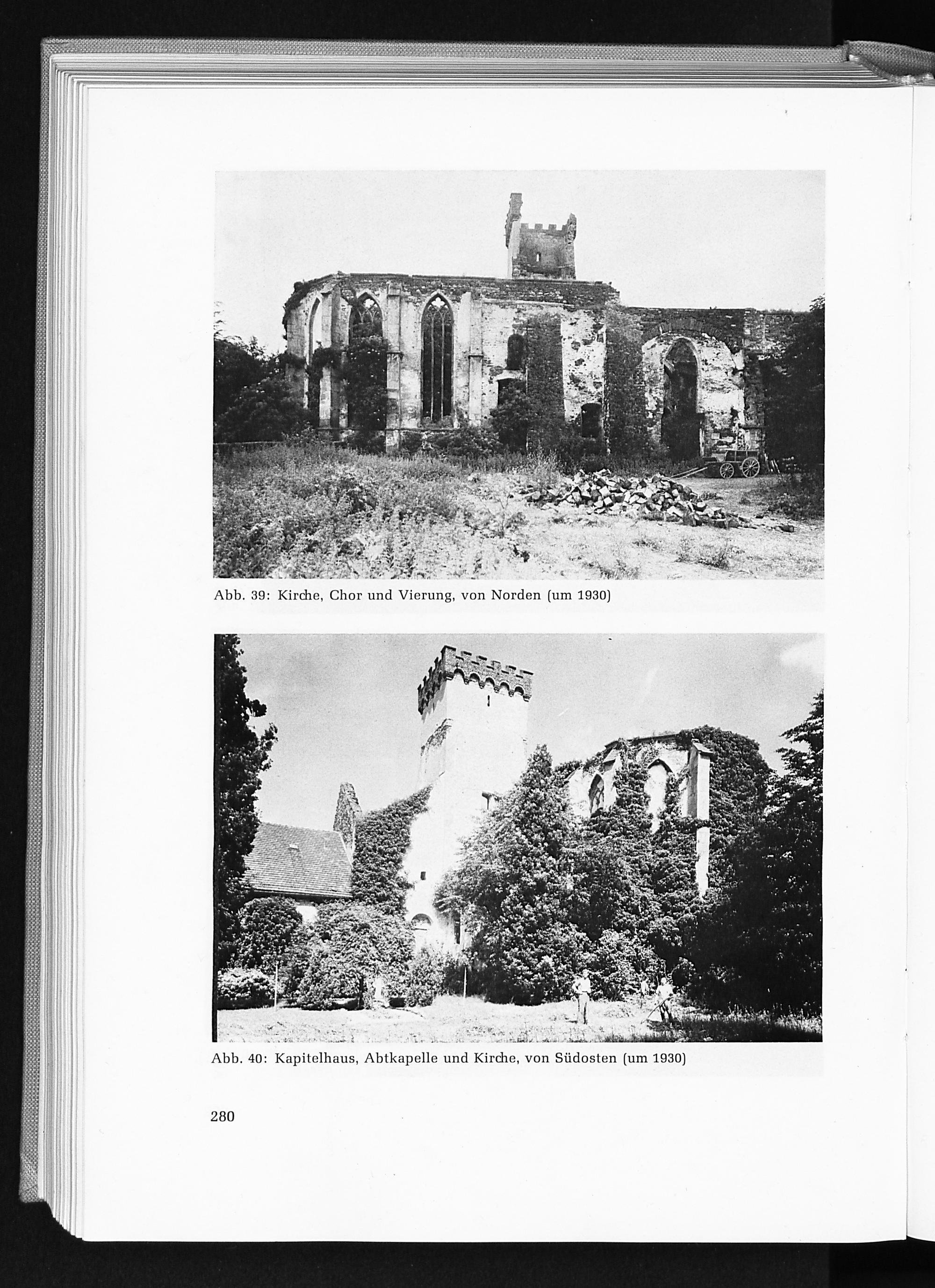 Abb. 39: Kirche, Chor und Vierung, von Norden (um 1930)

Abb. 40: Kapitelhaus, Abtkapelle und Kirche, von Südosten (um 1930)

280